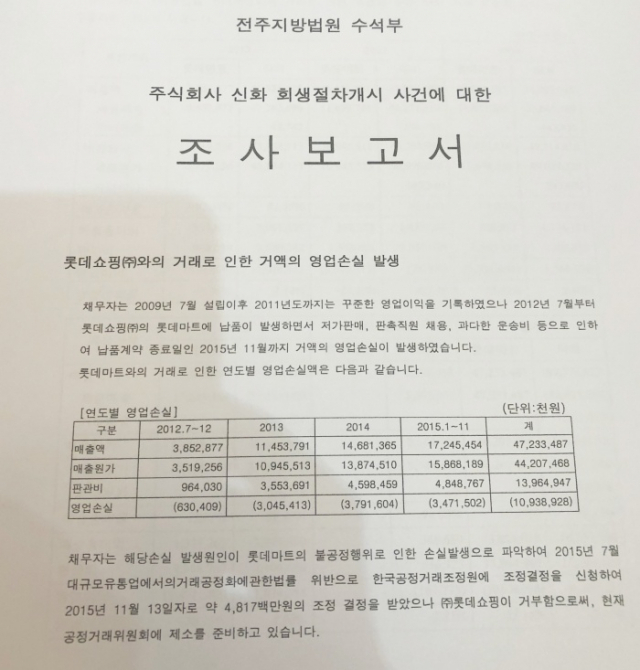 전주지방법원 수석부

주식회사 신화 회생절차개시 사건에 대한

조 사 보 고 서

롯데쇼핑㈜와의 거래로 인한 거액의 영업손실 발생

채무자는 2009년 7월 설립이후 2011년도까지는 꾸준한 영업이익을 기록하였으나 2012년 7월부터 롯데쇼핑㈜의 롯데마트에 납품이 발생하면서 저가판매, 판촉직원 채용, 과다한 운송비 등으로 인하여 납품계약 종료일인 2015년 11월까지 거액의 영업손실이 발생하였습니다.
롯데마트와의 거래로 인한 연도별 영업손실액은 다음과 같습니다.

[연도별 영업손실]

(단위:천원)

| 구분 | 2012.7~12 | 2013 | 2014 | 2015.1~11 | 계 |
|---|---|---|---|---|---|
| 매출액 | 3,852,877 | 11,453,791 | 14,681,365 | 17,245,454 | 47,233,487 |
| 매출원가 | 3,519,256 | 10,945,513 | 13,874,510 | 15,868,189 | 44,207,468 |
| 판관비 | 964,030 | 3,553,691 | 4,598,459 | 4,848,767 | 13,964,947 |
| 영업손실 | (630,409) | (3,045,413) | (3,791,604) | (3,471,502) | (10,938,928) |

채무자는 해당손실 발생원인이 롯데마트의 불공정행위로 인한 손실발생으로 파악하여 2015년 7월 대규모유통업에서의거래공정화에관한법률 위반으로 한국공정거래조정원에 조정결정을 신청하여 2015년 11월 13일자로 약 4,817백만원의 조정 결정을 받았으나 ㈜롯데쇼핑이 거부함으로써, 현재 공정거래위원회에 제소를 준비하고 있습니다.